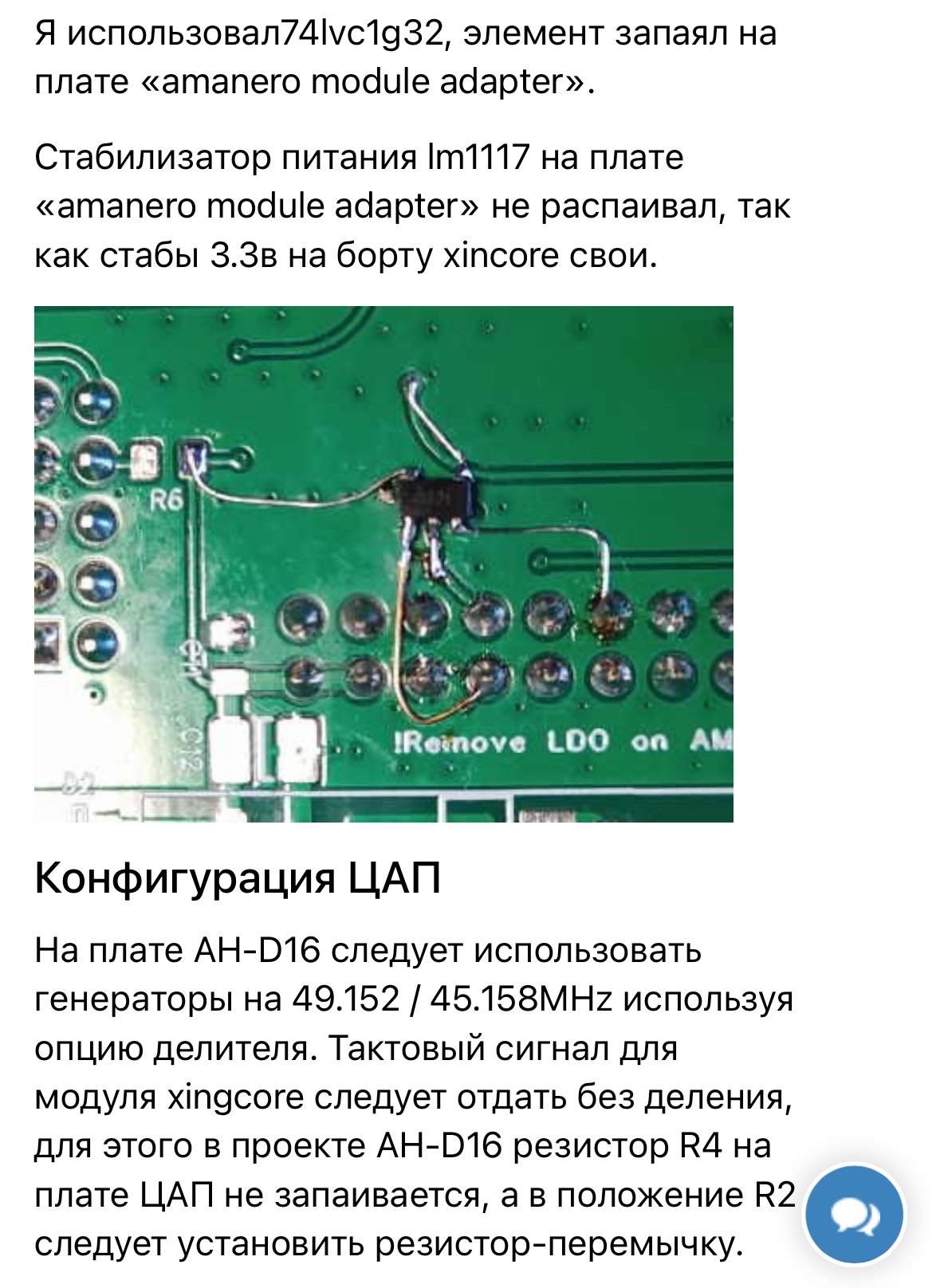 Я использовал74lvc1g32, элемент запаял на плате «amanero module adapter».

Стабилизатор питания lm1117 на плате «amanero module adapter» не распаивал, так как стабы 3.3в на борту xincore свои.

R6

C12

!Remove LDO on AM

Конфигурация ЦАП

На плате AH-D16 следует использовать генераторы на 49.152 / 45.158MHz используя опцию делителя. Тактовый сигнал для модуля xingcore следует отдать без деления, для этого в проекте AH-D16 резистор R4 на плате ЦАП не запаивается, а в положение R2 следует установить резистор-перемычку.